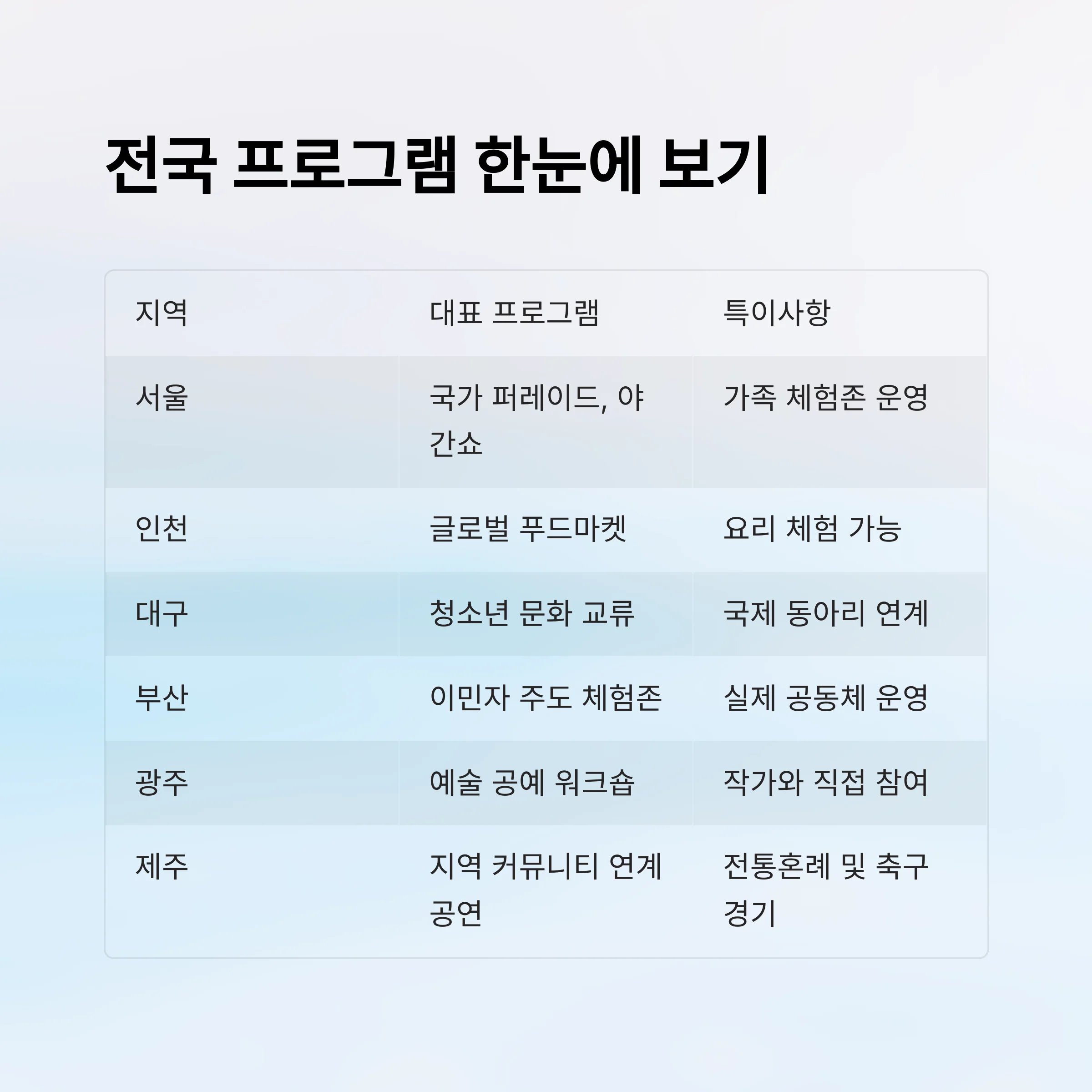 전국 프로그램 한눈에 보기

| 지역 | 대표 프로그램 | 특이사항 |
|---|---|---|
| 서울 | 국가 퍼레이드, 야간쇼 | 가족 체험존 운영 |
| 인천 | 글로벌 푸드마켓 | 요리 체험 가능 |
| 대구 | 청소년 문화 교류 | 국제 동아리 연계 |
| 부산 | 이민자 주도 체험존 | 실제 공동체 운영 |
| 광주 | 예술 공예 워크숍 | 작가와 직접 참여 |
| 제주 | 지역 커뮤니티 연계 공연 | 전통혼례 및 축구 경기 |